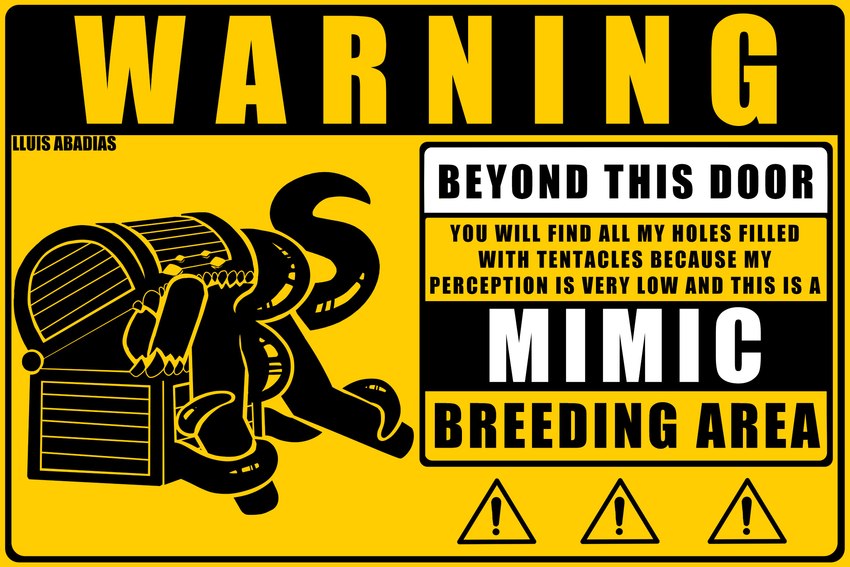 WARNING

LLUIS ABADIAS

BEYOND THIS DOOR

YOU WILL FIND ALL MY HOLES FILLED WITH TENTACLES BECAUSE MY PERCEPTION IS VERY LOW AND THIS IS A

MIMIC

BREEDING AREA

!

!

!